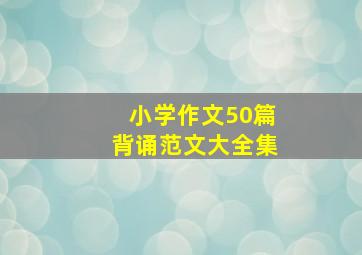 小学作文50篇
背诵范文大全集